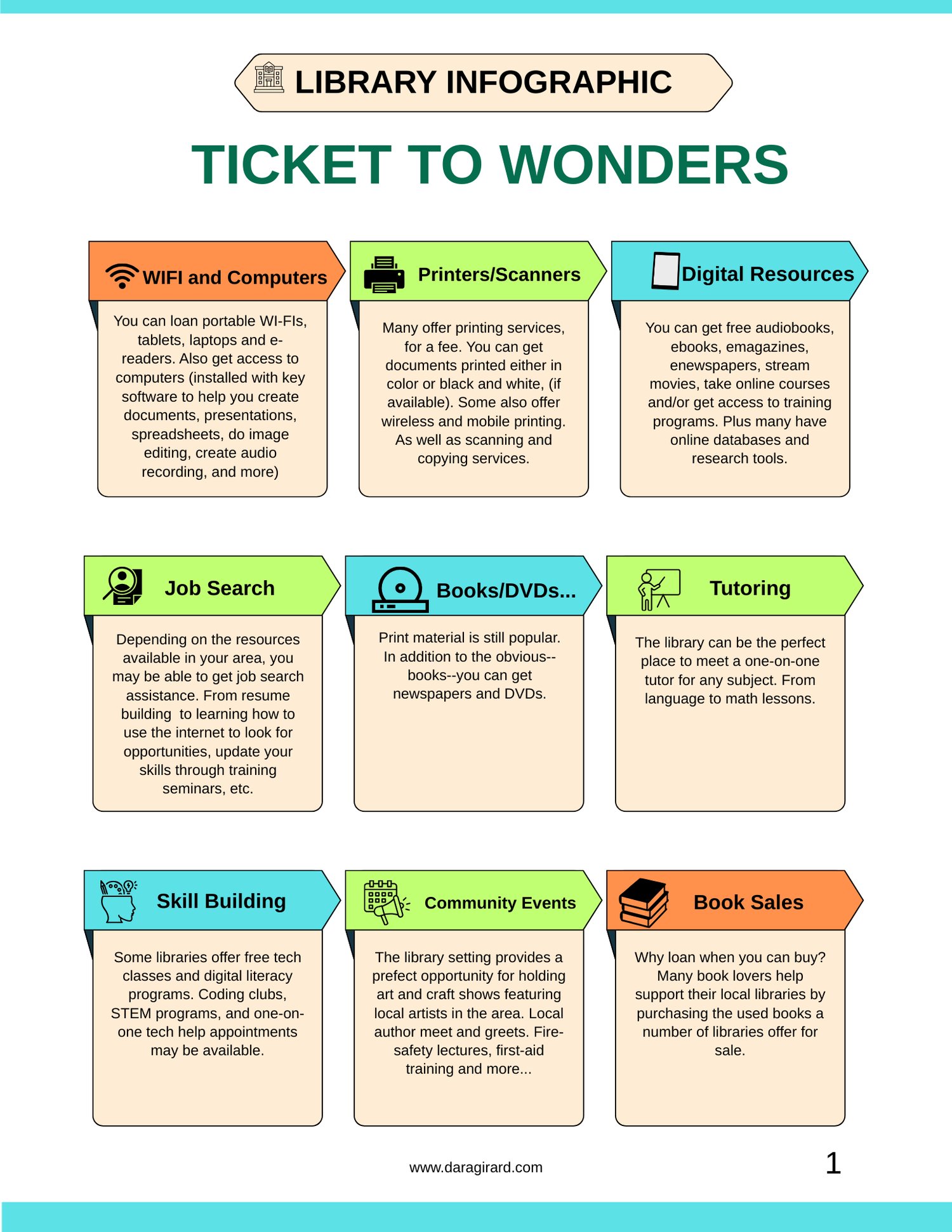 LIBRARY INFOGRAPHIC

TICKET TO WONDERS

WIFI and Computers

You can loan portable WI-FIs, tablets, laptops and e-readers. Also get access to computers (installed with key software to help you create documents, presentations, spreadsheets, do image editing, create audio recording, and more)

Printers/Scanners

Many offer printing services, for a fee. You can get documents printed either in color or black and white, (if available). Some also offer wireless and mobile printing. As well as scanning and copying services.

Digital Resources

You can get free audiobooks, ebooks, emagazines, enewspapers, stream movies, take online courses and/or get access to training programs. Plus many have online databases and research tools.

Job Search

Depending on the resources available in your area, you may be able to get job search assistance. From resume building to learning how to use the internet to look for opportunities, update your skills through training seminars, etc.

Books/DVDs...

Print material is still popular. In addition to the obvious--books--you can get newspapers and DVDs.

Tutoring

The library can be the perfect place to meet a one-on-one tutor for any subject. From language to math lessons.

Skill Building

Some libraries offer free tech classes and digital literacy programs. Coding clubs, STEM programs, and one-on-one tech help appointments may be available.

Community Events

The library setting provides a prefect opportunity for holding art and craft shows featuring local artists in the area. Local author meet and greets. Fire-safety lectures, first-aid training and more...

Book Sales

Why loan when you can buy? Many book lovers help support their local libraries by purchasing the used books a number of libraries offer for sale.

www.daragirard.com

1